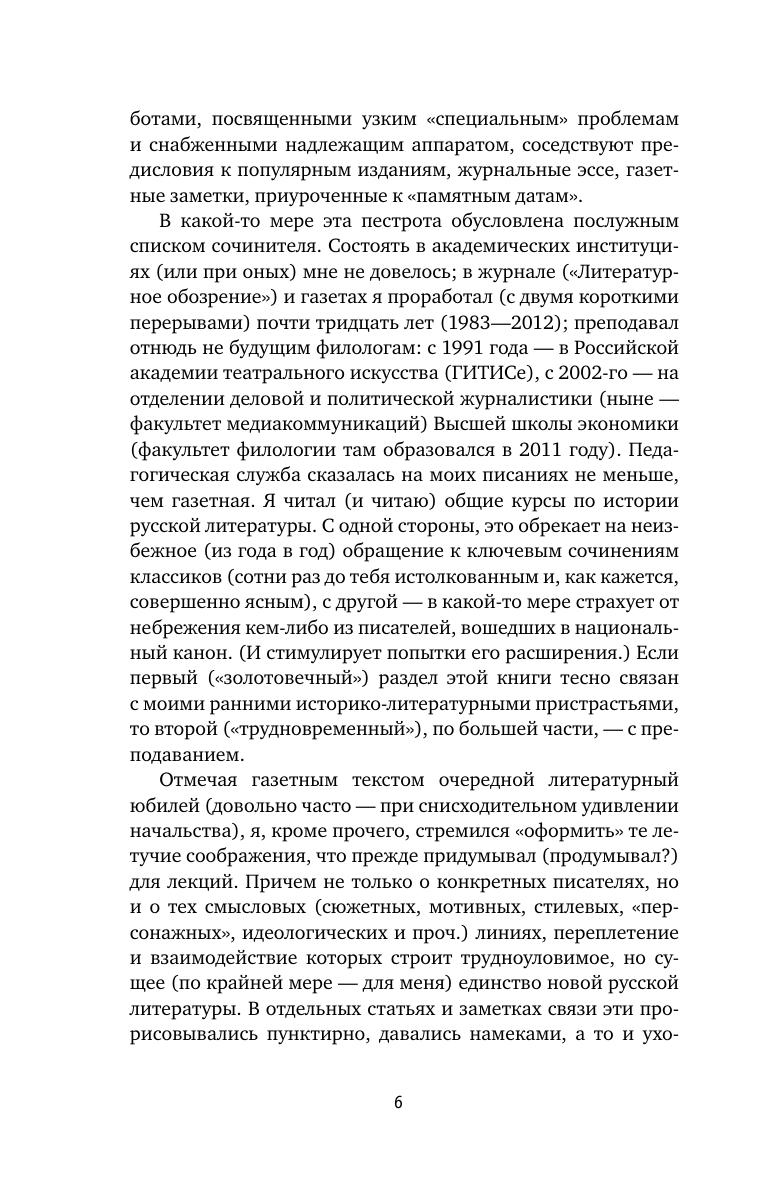 ботами, посвященными узким «специальным» проблемам и снабженными надлежащим аппаратом, соседствуют предисловия к популярным изданиям, журнальные эссе, газетные заметки, приуроченные к «памятным датам».

В какой-то мере эта пестрота обусловлена послужным списком сочинителя. Состоять в академических институциях (или при оных) мне не довелось; в журнале («Литературное обозрение») и газетах я проработал (с двумя короткими перерывами) почти тридцать лет (1983—2012); преподавал отнюдь не будущим филологам: с 1991 года — в Российской академии театрального искусства (ГИТИСе), с 2002-го — на отделении деловой и политической журналистики (ныне — факультет медиакоммуникаций) Высшей школы экономики (факультет филологии там образовался в 2011 году). Педагогическая служба сказалась на моих писаниях не меньше, чем газетная. Я читал (и читаю) общие курсы по истории русской литературы. С одной стороны, это обрекает на неизбежное (из года в год) обращение к ключевым сочинениям классиков (сотни раз до тебя истолкованным и, как кажется, совершенно ясным), с другой — в какой-то мере страхует от небрежения кем-либо из писателей, вошедших в национальный канон. (И стимулирует попытки его расширения.) Если первый («золотовечный») раздел этой книги тесно связан с моими ранними историко-литературными пристрастьями, то второй («трудновременный»), по большей части, — с преподаванием.

Отмечая газетным текстом очередной литературный юбилей (довольно часто — при снисходительном удивлении начальства), я, кроме прочего, стремился «оформить» те летучие соображения, что прежде придумывал (продумывал?) для лекций. Причем не только о конкретных писателях, но и о тех смысловых (сюжетных, мотивных, стилевых, «персонажных», идеологических и проч.) линиях, переплетение и взаимодействие которых строит трудноуловимое, но сущее (по крайней мере — для меня) единство новой русской литературы. В отдельных статьях и заметках связи эти прорисовывались пунктирно, давались намеками, а то и ухо-

6